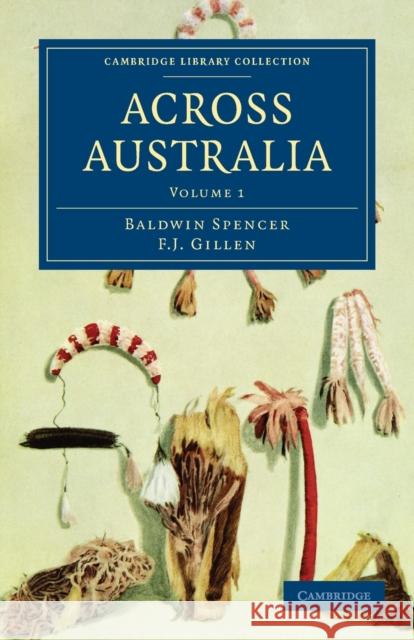 CAMBRIDGE LIBRARY COLLECTION

ACROSS AUSTRALIA

VOLUME 1

BALDWIN SPENCER
F.J. GILLEN

CAMBRIDGE